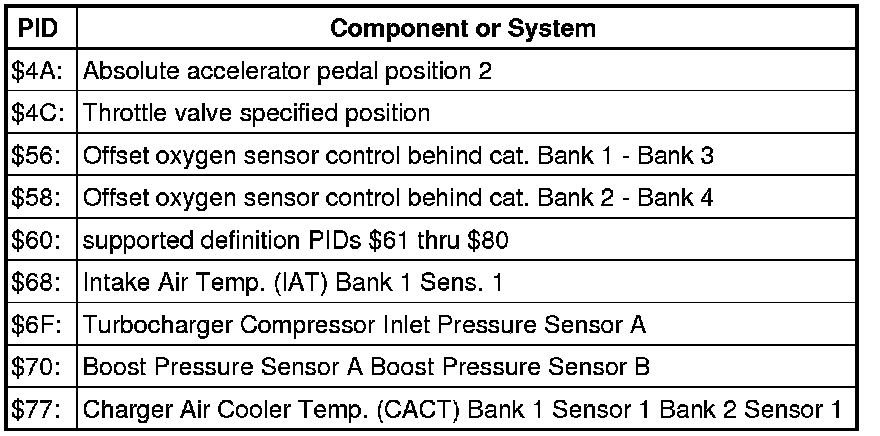 | PID | Component or System |
|---|---|
| $4A: | Absolute accelerator pedal position 2 |
| $4C: | Throttle valve specified position |
| $56: | Offset oxygen sensor control behind cat. Bank 1 - Bank 3 |
| $58: | Offset oxygen sensor control behind cat. Bank 2 - Bank 4 |
| $60: | supported definition PIDs $61 thru $80 |
| $68: | Intake Air Temp. (IAT) Bank 1 Sens. 1 |
| $6F: | Turbocharger Compressor Inlet Pressure Sensor A |
| $70: | Boost Pressure Sensor A Boost Pressure Sensor B |
| $77: | Charger Air Cooler Temp. (CACT) Bank 1 Sensor 1 Bank 2 Sensor 1 |